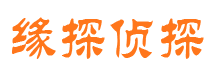 缘探侦探